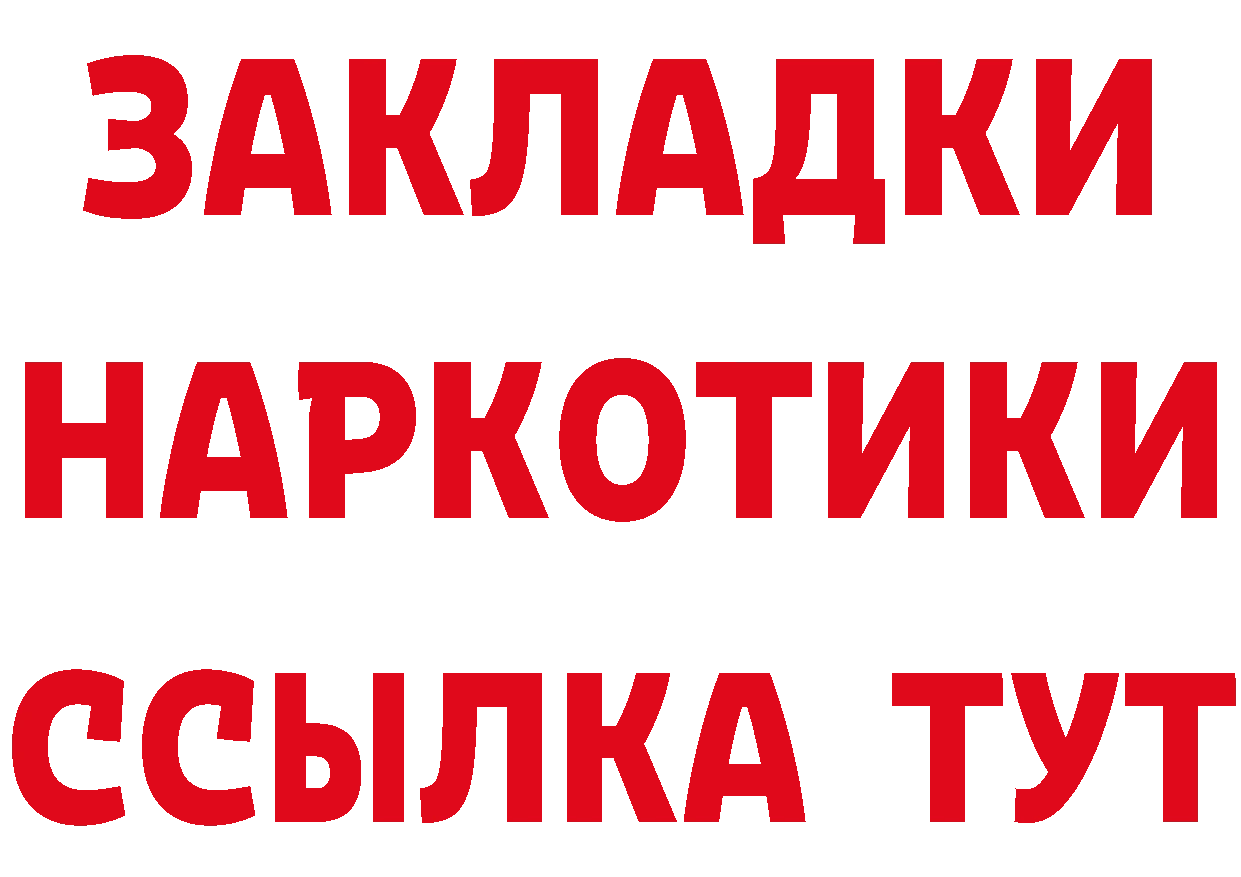 ЗАКЛАДКИ НАРКОТИКИ ССЫЛКА ТУТ